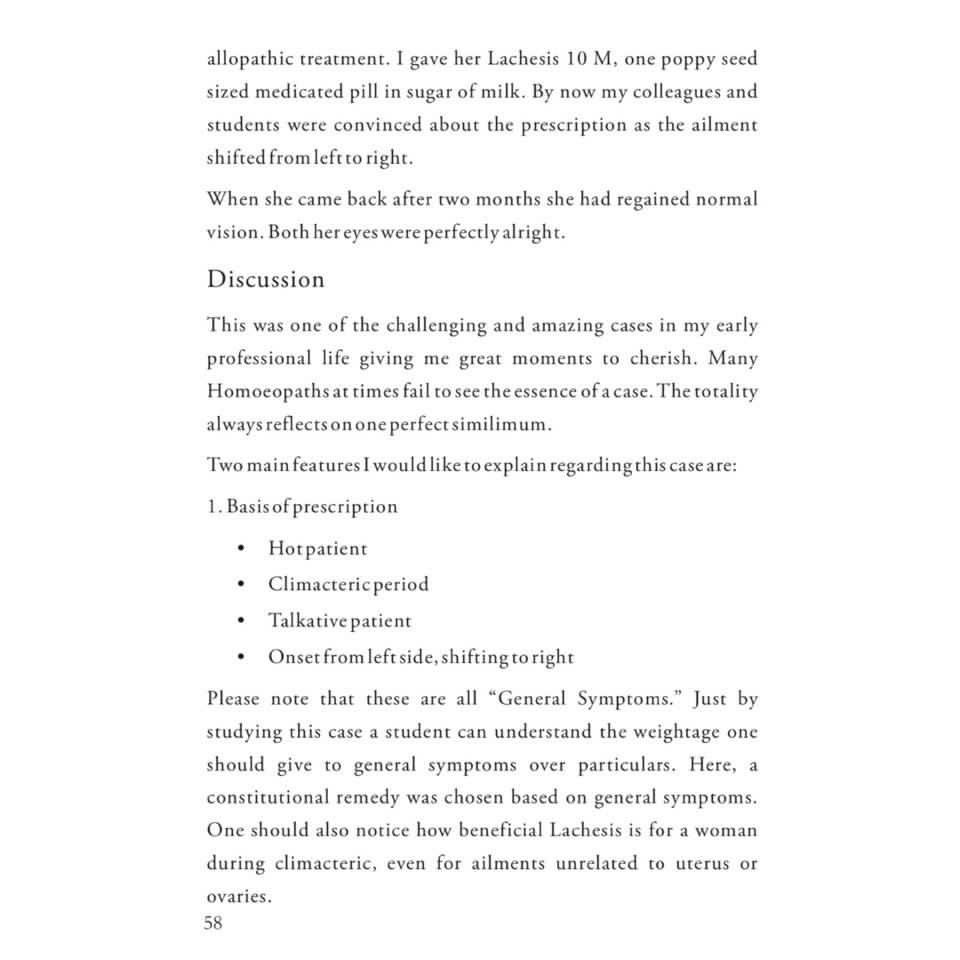 allopathic treatment. I gave her Lachesis 10 M, one poppy seed sized medicated pill in sugar of milk. By now my colleagues and students were convinced about the prescription as the ailment shifted from left to right.

When she came back after two months she had regained normal vision. Both her eyes were perfectly alright.

Discussion

This was one of the challenging and amazing cases in my early professional life giving me great moments to cherish. Many Homoeopaths at times fail to see the essence of a case. The totality always reflects on one perfect similimum.

Two main features I would like to explain regarding this case are:

1. Basis of prescription

• Hot patient
• Climacteric period
• Talkative patient
• Onset from left side, shifting to right

Please note that these are all "General Symptoms." Just by studying this case a student can understand the weightage one should give to general symptoms over particulars. Here, a constitutional remedy was chosen based on general symptoms. One should also notice how beneficial Lachesis is for a woman during climacteric, even for ailments unrelated to uterus or ovaries.

58